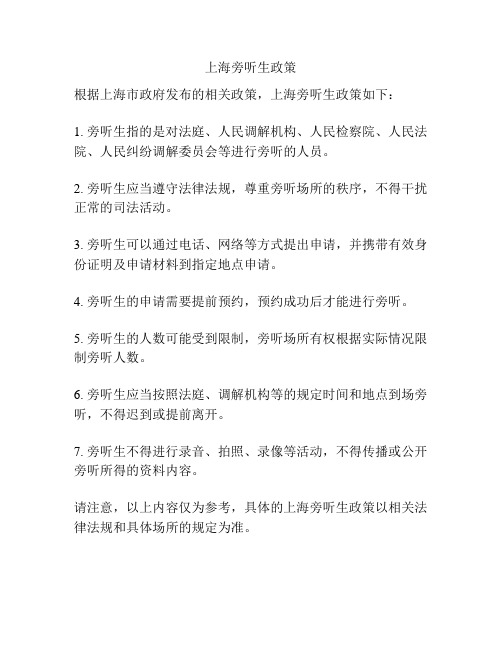 上海旁听生政策

根据上海市政府发布的相关政策，上海旁听生政策如下：

1. 旁听生指的是对法庭、人民调解机构、人民检察院、人民法院、人民纠纷调解委员会等进行旁听的人员。

2. 旁听生应当遵守法律法规，尊重旁听场所的秩序，不得干扰正常的司法活动。

3. 旁听生可以通过电话、网络等方式提出申请，并携带有效身份证明及申请材料到指定地点申请。

4. 旁听生的申请需要提前预约，预约成功后才能进行旁听。

5. 旁听生的人数可能受到限制，旁听场所有权根据实际情况限制旁听人数。

6. 旁听生应当按照法庭、调解机构等的规定时间和地点到场旁听，不得迟到或提前离开。

7. 旁听生不得进行录音、拍照、录像等活动，不得传播或公开旁听所得的资料内容。

请注意，以上内容仅为参考，具体的上海旁听生政策以相关法律法规和具体场所的规定为准。